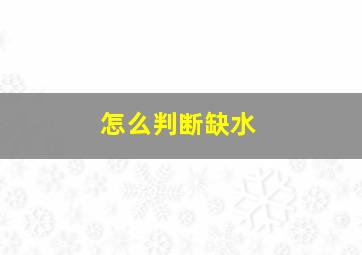 怎么判断缺水